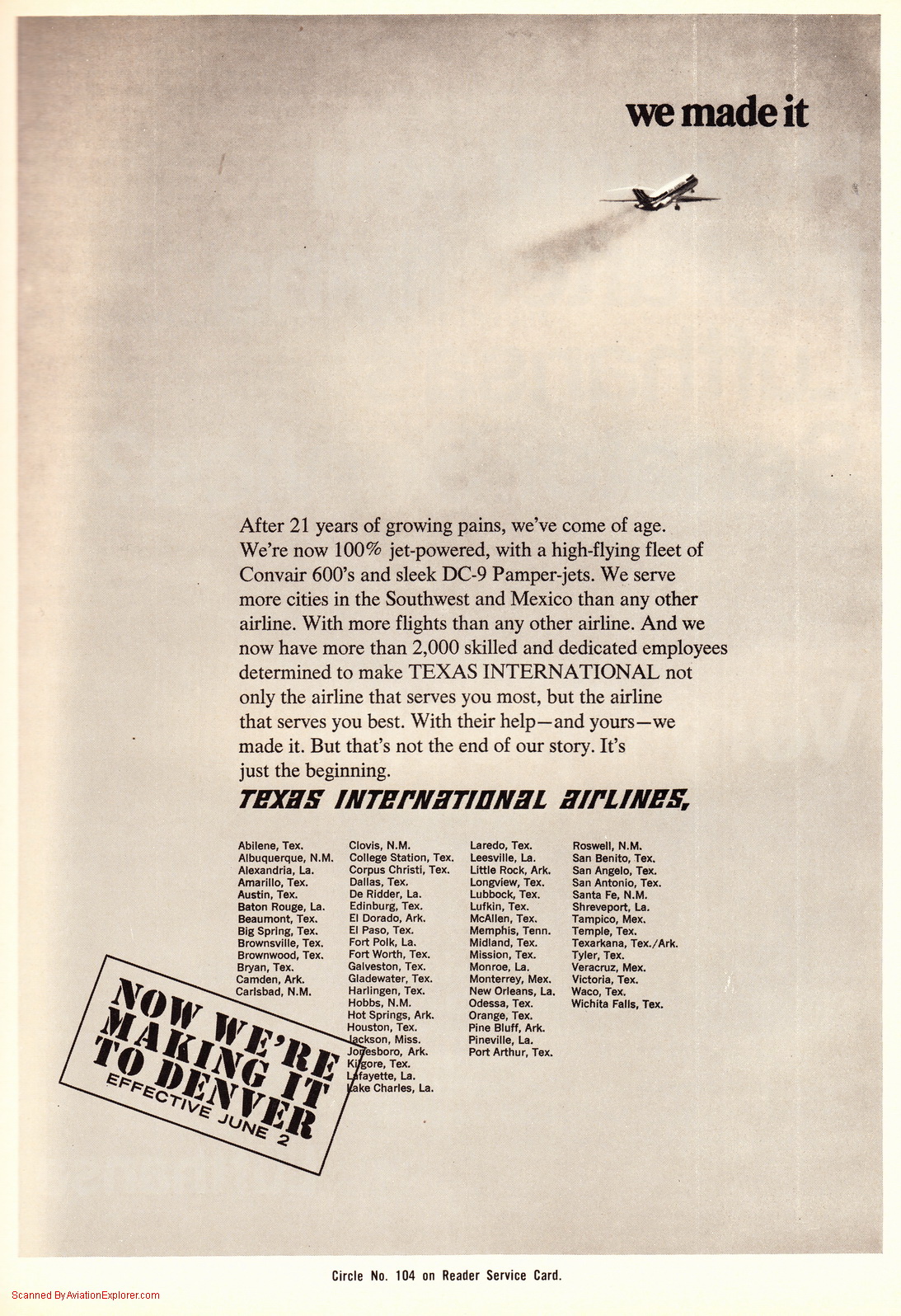 we made it

After 21 years of growing pains, we've come of age. We're now 100% jet-powered, with a high-flying fleet of Convair 600's and sleek DC-9 Pamper-jets. We serve more cities in the Southwest and Mexico than any other airline. With more flights than any other airline. And we now have more than 2,000 skilled and dedicated employees determined to make TEXAS INTERNATIONAL not only the airline that serves you most, but the airline that serves you best. With their help—and yours—we made it. But that's not the end of our story. It's just the beginning.

TEXAS INTERNATIONAL AIRLINES,

Abilene, Tex.
Albuquerque, N.M.
Alexandria, La.
Amarillo, Tex.
Austin, Tex.
Baton Rouge, La.
Beaumont, Tex.
Big Spring, Tex.
Brownsville, Tex.
Brownwood, Tex.
Bryan, Tex.
Camden, Ark.
Carlsbad, N.M.

Clovis, N.M.
College Station, Tex.
Corpus Christi, Tex.
Dallas, Tex.
De Ridder, La.
Edinburg, Tex.
El Dorado, Ark.
El Paso, Tex.
Fort Polk, La.
Fort Worth, Tex.
Galveston, Tex.
Gladewater, Tex.
Harlingen, Tex.
Hobbs, N.M.
Hot Springs, Ark.
Houston, Tex.
Jackson, Miss.
Jonesboro, Ark.
Kilgore, Tex.
Lafayette, La.
Lake Charles, La.

Laredo, Tex.
Leesville, La.
Little Rock, Ark.
Longview, Tex.
Lubbock, Tex.
Lufkin, Tex.
McAllen, Tex.
Memphis, Tenn.
Midland, Tex.
Mission, Tex.
Monroe, La.
Monterrey, Mex.
New Orleans, La.
Odessa, Tex.
Orange, Tex.
Pine Bluff, Ark.
Pineville, La.
Port Arthur, Tex.

Roswell, N.M.
San Benito, Tex.
San Angelo, Tex.
San Antonio, Tex.
Santa Fe, N.M.
Shreveport, La.
Tampico, Mex.
Temple, Tex.
Texarkana, Tex./Ark.
Tyler, Tex.
Veracruz, Mex.
Victoria, Tex.
Waco, Tex.
Wichita Falls, Tex.

NOW WE'RE MAKING IT TO DENVER
EFFECTIVE JUNE 2

Circle No. 104 on Reader Service Card.

Scanned By AviationExplorer.com